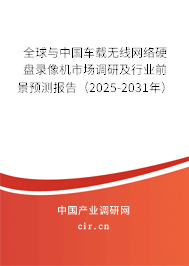 全球与中国车载无线网络硬盘录像机市场调研及行业前景预测报告（2025-2031年）

中国产业调研网

cir.cn